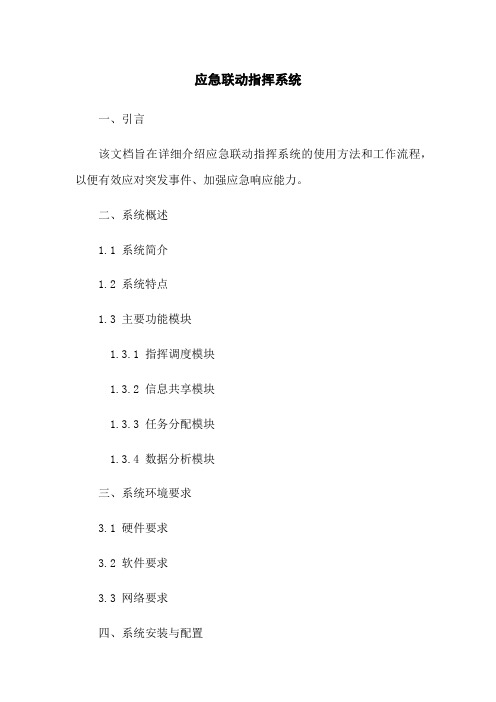 应急联动指挥系统

一、引言

该文档旨在详细介绍应急联动指挥系统的使用方法和工作流程，以便有效应对突发事件、加强应急响应能力。

二、系统概述

1.1 系统简介

1.2 系统特点

1.3 主要功能模块

1.3.1 指挥调度模块

1.3.2 信息共享模块

1.3.3 任务分配模块

1.3.4 数据分析模块

三、系统环境要求

3.1 硬件要求

3.2 软件要求

3.3 网络要求

四、系统安装与配置